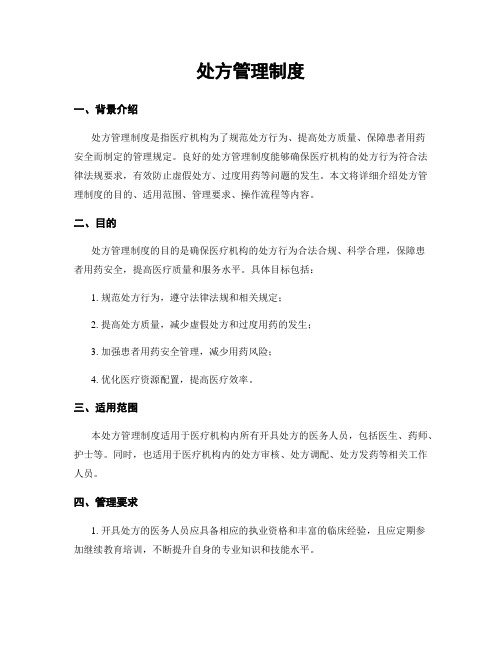 处方管理制度

一、背景介绍

处方管理制度是指医疗机构为了规范处方行为、提高处方质量、保障患者用药安全而制定的管理规定。良好的处方管理制度能够确保医疗机构的处方行为符合法律法规要求，有效防止虚假处方、过度用药等问题的发生。本文将详细介绍处方管理制度的目的、适用范围、管理要求、操作流程等内容。

二、目的

处方管理制度的目的是确保医疗机构的处方行为合法合规、科学合理，保障患者用药安全，提高医疗质量和服务水平。具体目标包括：

1. 规范处方行为，遵守法律法规和相关规定；

2. 提高处方质量，减少虚假处方和过度用药的发生；

3. 加强患者用药安全管理，减少用药风险；

4. 优化医疗资源配置，提高医疗效率。

三、适用范围

本处方管理制度适用于医疗机构内所有开具处方的医务人员，包括医生、药师、护士等。同时，也适用于医疗机构内的处方审核、处方调配、处方发药等相关工作人员。

四、管理要求

1. 开具处方的医务人员应具备相应的执业资格和丰富的临床经验，且应定期参加继续教育培训，不断提升自身的专业知识和技能水平。